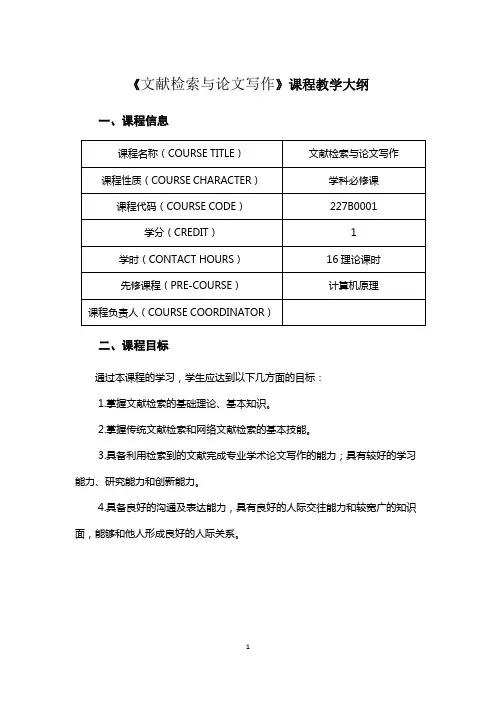 《文献检索与论文写作》课程教学大纲

一、课程信息

| 课程名称（COURSE TITLE） | 文献检索与论文写作 |
|---|---|
| 课程性质（COURSE CHARACTER） | 学科必修课 |
| 课程代码（COURSE CODE） | 227B0001 |
| 学分（CREDIT） | 1 |
| 学时（CONTACT HOURS） | 16 理论课时 |
| 先修课程（PRE-COURSE） | 计算机原理 |
| 课程负责人（COURSE COORDINATOR） | |

二、课程目标

通过本课程的学习，学生应达到以下几方面的目标：

1.掌握文献检索的基础理论、基本知识。

2.掌握传统文献检索和网络文献检索的基本技能。

3.具备利用检索到的文献完成专业学术论文写作的能力；具有较好的学习能力、研究能力和创新能力。

4.具备良好的沟通及表达能力，具有良好的人际交往能力和较宽广的知识面，能够和他人形成良好的人际关系。

1